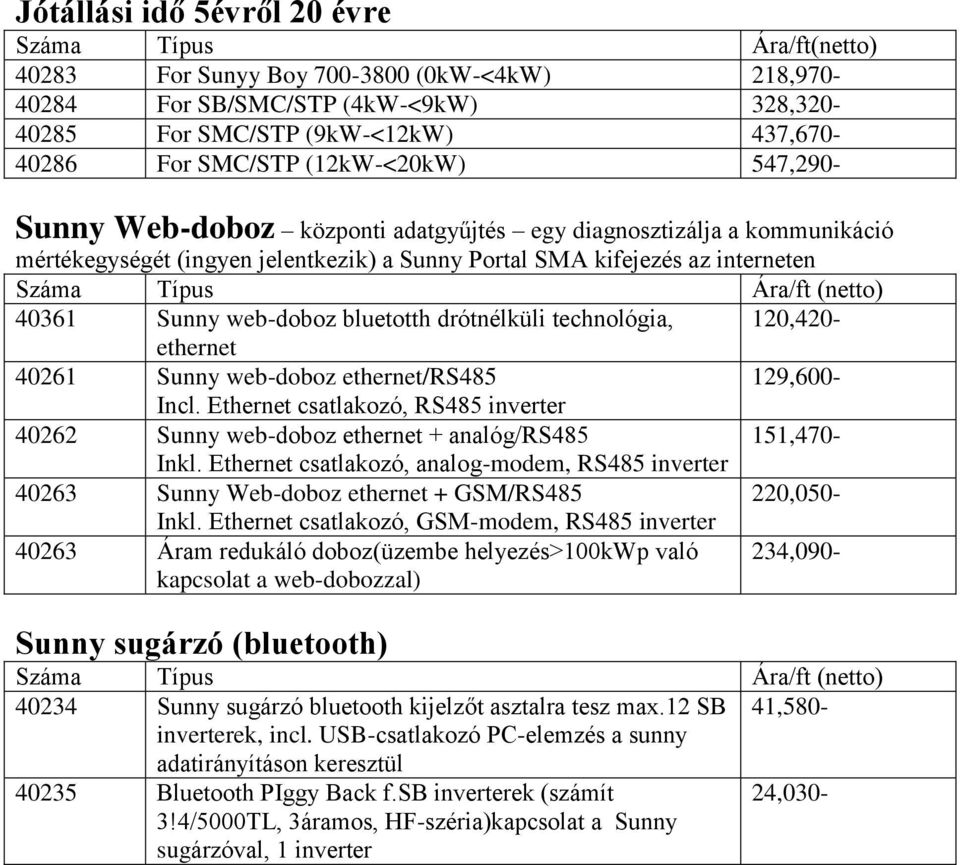 Jótállási idő 5évről 20 évre

| Száma | Típus | Ára/ft(netto) |
|---|---|---|
| 40283 | For Sunyy Boy 700-3800 (0kW-<4kW) | 218,970- |
| 40284 | For SB/SMC/STP (4kW-<9kW) | 328,320- |
| 40285 | For SMC/STP (9kW-<12kW) | 437,670- |
| 40286 | For SMC/STP (12kW-<20kW) | 547,290- |

Sunny Web-doboz – központi adatgyűjtés – egy diagnosztizálja a kommunikáció mértékegységét (ingyen jelentkezik) a Sunny Portal SMA kifejezés az interneten

| Száma | Típus | Ára/ft (netto) |
|---|---|---|
| 40361 | Sunny web-doboz bluetotth drótnélküli technológia, ethernet | 120,420- |
| 40261 | Sunny web-doboz ethernet/RS485 Incl. Ethernet csatlakozó, RS485 inverter | 129,600- |
| 40262 | Sunny web-doboz ethernet + analóg/RS485 Inkl. Ethernet csatlakozó, analog-modem, RS485 inverter | 151,470- |
| 40263 | Sunny Web-doboz ethernet + GSM/RS485 Inkl. Ethernet csatlakozó, GSM-modem, RS485 inverter | 220,050- |
| 40263 | Áram redukáló doboz(üzembe helyezés>100kWp való kapcsolat a web-dobozzal) | 234,090- |

Sunny sugárzó (bluetooth)

| Száma | Típus | Ára/ft (netto) |
|---|---|---|
| 40234 | Sunny sugárzó bluetooth kijelzőt asztalra tesz max.12 SB inverterek, incl. USB-csatlakozó PC-elemzés a sunny adatirányításon keresztül | 41,580- |
| 40235 | Bluetooth PIggy Back f.SB inverterek (számít 3!4/5000TL, 3áramos, HF-széria)kapcsolat a Sunny sugárzóval, 1 inverter | 24,030- |